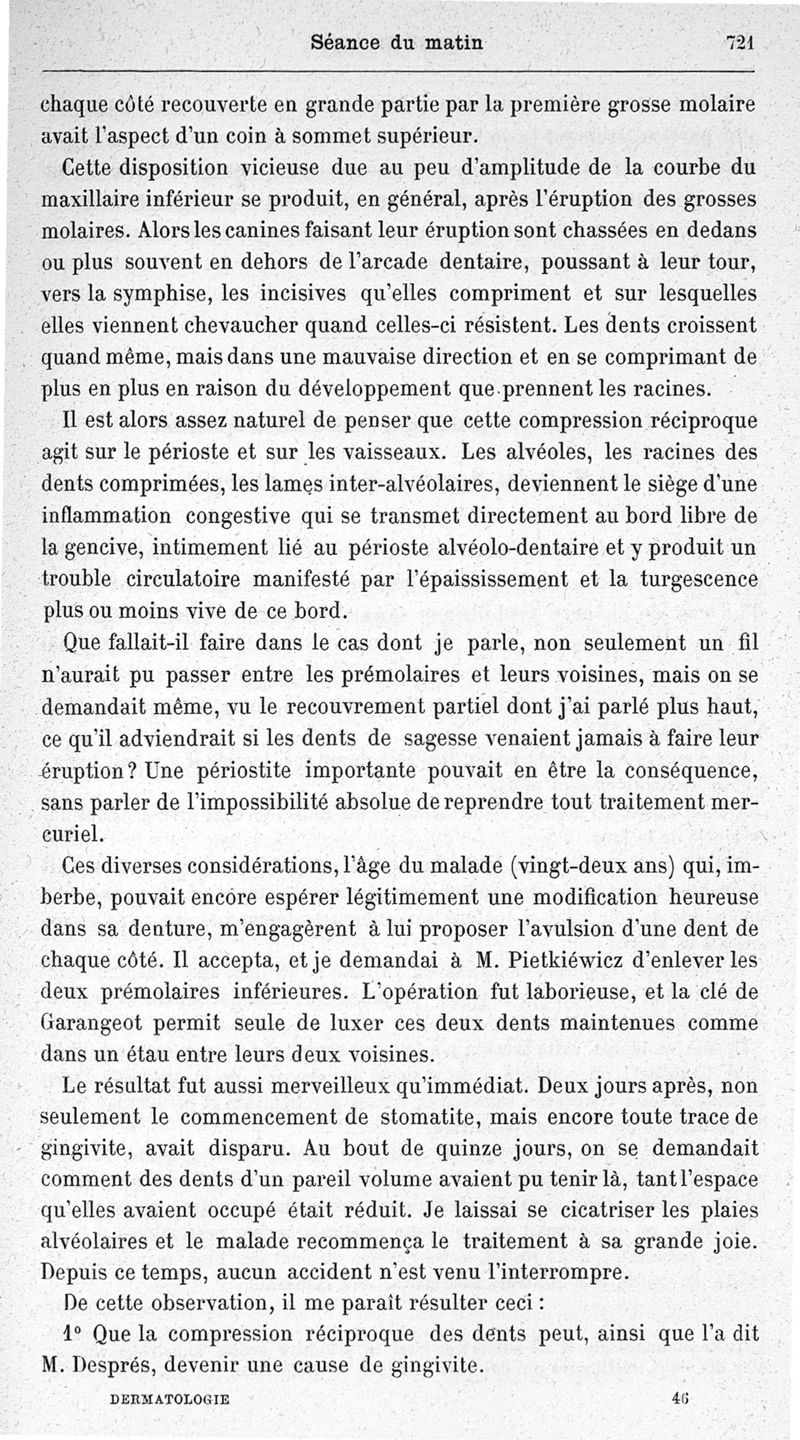 Séance du matin 721

chaque côté recouverte en grande partie par la première grosse molaire avait l'aspect d'un coin à sommet supérieur.

Cette disposition vicieuse due au peu d'amplitude de la courbe du maxillaire inférieur se produit, en général, après l'éruption des grosses molaires. Alors les canines faisant leur éruption sont chassées en dedans ou plus souvent en dehors de l'arcade dentaire, poussant à leur tour, vers la symphise, les incisives qu'elles compriment et sur lesquelles elles viennent chevaucher quand celles-ci résistent. Les dents croissent quand même, mais dans une mauvaise direction et en se comprimant de plus en plus en raison du développement que prennent les racines.

Il est alors assez naturel de penser que cette compression réciproque agit sur le périoste et sur les vaisseaux. Les alvéoles, les racines des dents comprimées, les lames inter-alvéolaires, deviennent le siège d'une inflammation congestive qui se transmet directement au bord libre de la gencive, intimement lié au périoste alvéolo-dentaire et y produit un trouble circulatoire manifesté par l'épaississement et la turgescence plus ou moins vive de ce bord.

Que fallait-il faire dans le cas dont je parle, non seulement un fil n'aurait pu passer entre les prémolaires et leurs voisines, mais on se demandait même, vu le recouvrement partiel dont j'ai parlé plus haut, ce qu'il adviendrait si les dents de sagesse venaient jamais à faire leur éruption? Une périostite importante pouvait en être la conséquence, sans parler de l'impossibilité absolue de reprendre tout traitement mercuriel.

Ces diverses considérations, l'âge du malade (vingt-deux ans) qui, imberbe, pouvait encore espérer légitimement une modification heureuse dans sa denture, m'engagèrent à lui proposer l'avulsion d'une dent de chaque côté. Il accepta, et je demandai à M. Pietkiéwicz d'enlever les deux prémolaires inférieures. L'opération fut laborieuse, et la clé de Garangeot permit seule de luxer ces deux dents maintenues comme dans un étau entre leurs deux voisines.

Le résultat fut aussi merveilleux qu'immédiat. Deux jours après, non seulement le commencement de stomatite, mais encore toute trace de gingivite, avait disparu. Au bout de quinze jours, on se demandait comment des dents d'un pareil volume avaient pu tenir là, tant l'espace qu'elles avaient occupé était réduit. Je laissai se cicatriser les plaies alvéolaires et le malade recommença le traitement à sa grande joie. Depuis ce temps, aucun accident n'est venu l'interrompre.

De cette observation, il me paraît résulter ceci :

1° Que la compression réciproque des dents peut, ainsi que l'a dit M. Després, devenir une cause de gingivite.

DERMATOLOGIE 46